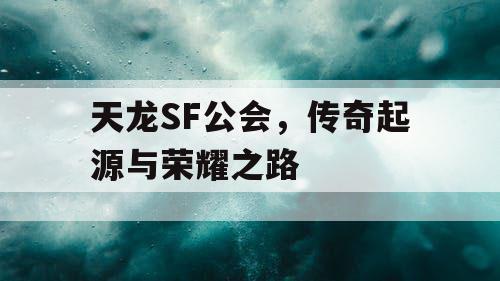 天龙SF公会，传奇起源与荣耀之路